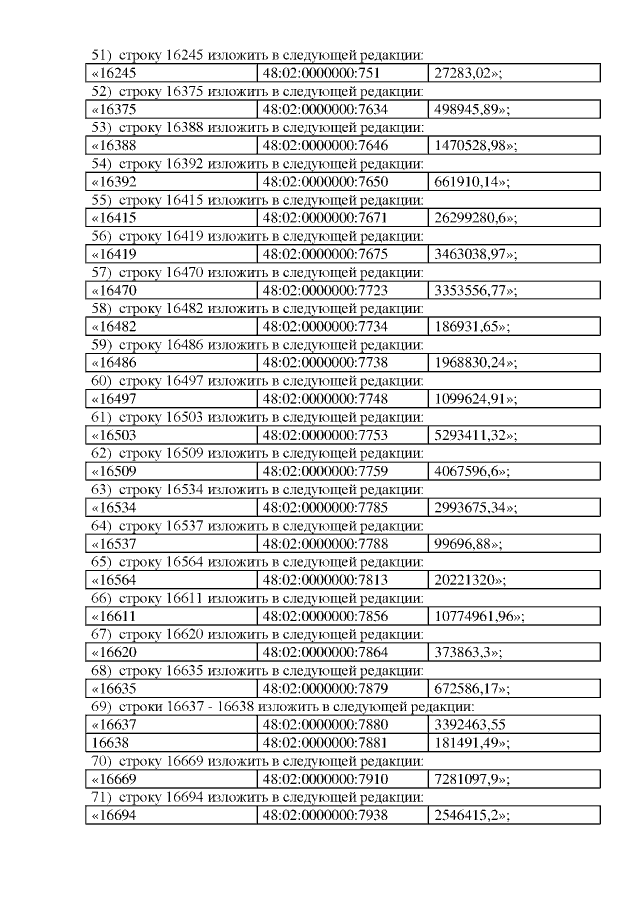 51) строку 16245 изложить в следующей редакции:

| «16245 | 48:02:0000000:751 | 27283,02»; |
|---|---|---|

52) строку 16375 изложить в следующей редакции:

| «16375 | 48:02:0000000:7634 | 498945,89»; |
|---|---|---|

53) строку 16388 изложить в следующей редакции:

| «16388 | 48:02:0000000:7646 | 1470528,98»; |
|---|---|---|

54) строку 16392 изложить в следующей редакции:

| «16392 | 48:02:0000000:7650 | 661910,14»; |
|---|---|---|

55) строку 16415 изложить в следующей редакции:

| «16415 | 48:02:0000000:7671 | 26299280,6»; |
|---|---|---|

56) строку 16419 изложить в следующей редакции:

| «16419 | 48:02:0000000:7675 | 3463038,97»; |
|---|---|---|

57) строку 16470 изложить в следующей редакции:

| «16470 | 48:02:0000000:7723 | 3353556,77»; |
|---|---|---|

58) строку 16482 изложить в следующей редакции:

| «16482 | 48:02:0000000:7734 | 186931,65»; |
|---|---|---|

59) строку 16486 изложить в следующей редакции:

| «16486 | 48:02:0000000:7738 | 1968830,24»; |
|---|---|---|

60) строку 16497 изложить в следующей редакции:

| «16497 | 48:02:0000000:7748 | 1099624,91»; |
|---|---|---|

61) строку 16503 изложить в следующей редакции:

| «16503 | 48:02:0000000:7753 | 5293411,32»; |
|---|---|---|

62) строку 16509 изложить в следующей редакции:

| «16509 | 48:02:0000000:7759 | 4067596,6»; |
|---|---|---|

63) строку 16534 изложить в следующей редакции:

| «16534 | 48:02:0000000:7785 | 2993675,34»; |
|---|---|---|

64) строку 16537 изложить в следующей редакции:

| «16537 | 48:02:0000000:7788 | 99696,88»; |
|---|---|---|

65) строку 16564 изложить в следующей редакции:

| «16564 | 48:02:0000000:7813 | 20221320»; |
|---|---|---|

66) строку 16611 изложить в следующей редакции:

| «16611 | 48:02:0000000:7856 | 10774961,96»; |
|---|---|---|

67) строку 16620 изложить в следующей редакции:

| «16620 | 48:02:0000000:7864 | 373863,3»; |
|---|---|---|

68) строку 16635 изложить в следующей редакции:

| «16635 | 48:02:0000000:7879 | 672586,17»; |
|---|---|---|

69) строки 16637 - 16638 изложить в следующей редакции:

| «16637 | 48:02:0000000:7880 | 3392463,55 |
|---|---|---|
| 16638 | 48:02:0000000:7881 | 181491,49»; |

70) строку 16669 изложить в следующей редакции:

| «16669 | 48:02:0000000:7910 | 7281097,9»; |
|---|---|---|

71) строку 16694 изложить в следующей редакции:

| «16694 | 48:02:0000000:7938 | 2546415,2»; |
|---|---|---|